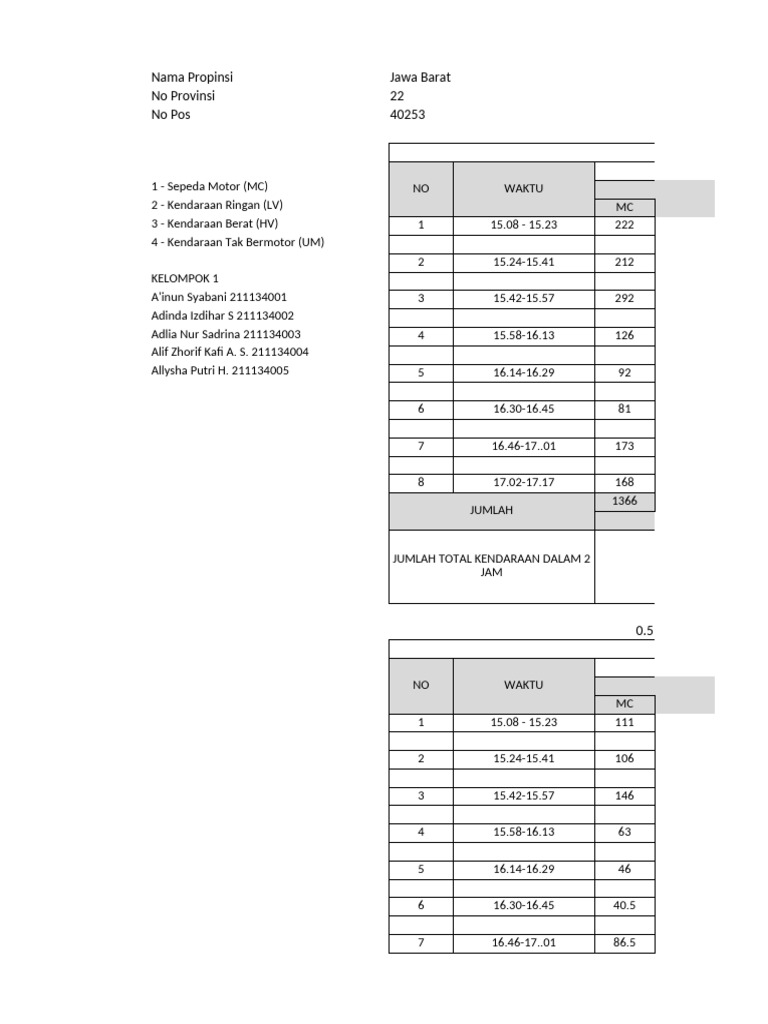 Nama Propinsi Jawa Barat
No Provinsi 22
No Pos 40253

1 - Sepeda Motor (MC)
2 - Kendaraan Ringan (LV)
3 - Kendaraan Berat (HV)
4 - Kendaraan Tak Bermotor (UM)

KELOMPOK 1
A'inun Syabani 211134001
Adinda Izdihar S 211134002
Adlia Nur Sadrina 211134003
Alif Zhorif Kafi A. S. 211134004
Allysha Putri H. 211134005

| NO | WAKTU | MC |
|---|---|---|
| 1 | 15.08 - 15.23 | 222 |
| 2 | 15.24-15.41 | 212 |
| 3 | 15.42-15.57 | 292 |
| 4 | 15.58-16.13 | 126 |
| 5 | 16.14-16.29 | 92 |
| 6 | 16.30-16.45 | 81 |
| 7 | 16.46-17..01 | 173 |
| 8 | 17.02-17.17 | 168 |
| JUMLAH | | 1366 |
| JUMLAH TOTAL KENDARAAN DALAM 2 JAM | | |

0.5

| NO | WAKTU | MC |
|---|---|---|
| 1 | 15.08 - 15.23 | 111 |
| 2 | 15.24-15.41 | 106 |
| 3 | 15.42-15.57 | 146 |
| 4 | 15.58-16.13 | 63 |
| 5 | 16.14-16.29 | 46 |
| 6 | 16.30-16.45 | 40.5 |
| 7 | 16.46-17..01 | 86.5 |